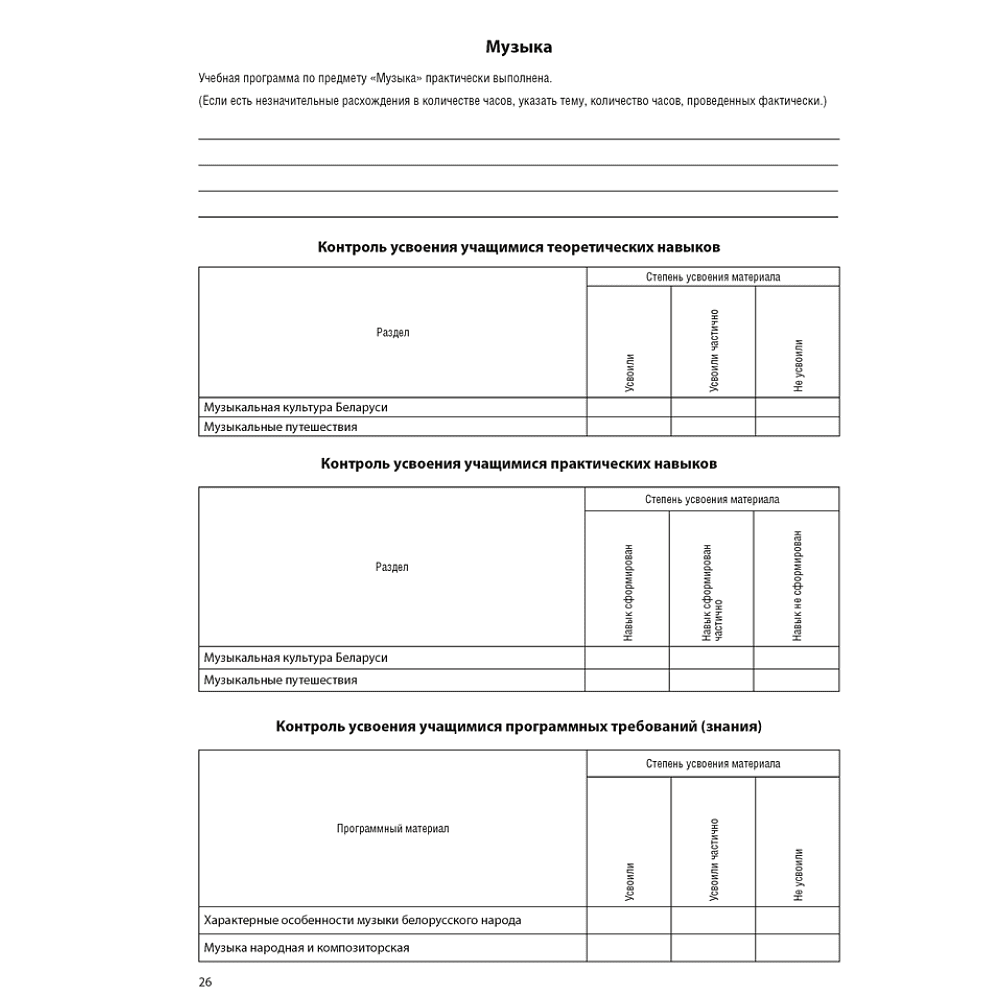 Музыка

Учебная программа по предмету «Музыка» практически выполнена.

(Если есть незначительные расхождения в количестве часов, указать тему, количество часов, проведенных фактически.)

____
____
____
____

Контроль усвоения учащимися теоретических навыков

| Раздел | Степень усвоения материала | | |
|---|---|---|---|
| | Усвоили | Усвоили частично | Не усвоили |
| Музыкальная культура Беларуси | | | |
| Музыкальные путешествия | | | |

Контроль усвоения учащимися практических навыков

| Раздел | Степень усвоения материала | | |
|---|---|---|---|
| | Навык сформирован | Навык сформирован частично | Навык не сформирован |
| Музыкальная культура Беларуси | | | |
| Музыкальные путешествия | | | |

Контроль усвоения учащимися программных требований (знания)

| Программный материал | Степень усвоения материала | | |
|---|---|---|---|
| | Усвоили | Усвоили частично | Не усвоили |
| Характерные особенности музыки белорусского народа | | | |
| Музыка народная и композиторская | | | |

26